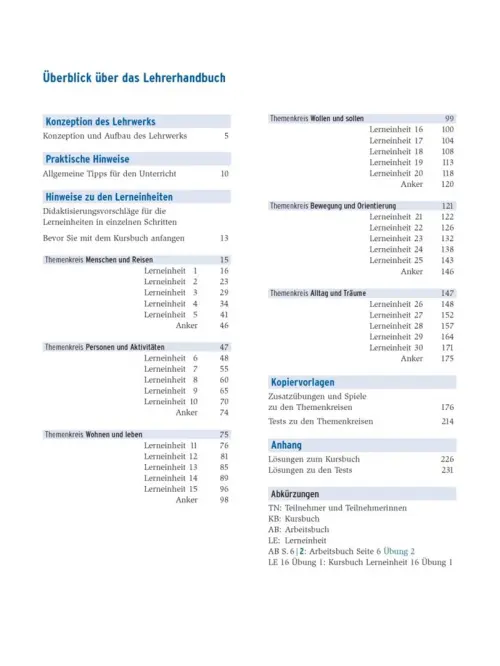 Überblick über das Lehrerhandbuch

Konzeption des Lehrwerks

Konzeption und Aufbau des Lehrwerks 5

Praktische Hinweise

Allgemeine Tipps für den Unterricht 10

Hinweise zu den Lerneinheiten

Didaktisierungsvorschläge für die Lerneinheiten in einzelnen Schritten

Bevor Sie mit dem Kursbuch anfangen 13

Themenkreis Menschen und Reisen 15
Lerneinheit 1 16
Lerneinheit 2 23
Lerneinheit 3 29
Lerneinheit 4 34
Lerneinheit 5 41
Anker 46

Themenkreis Personen und Aktivitäten 47
Lerneinheit 6 48
Lerneinheit 7 55
Lerneinheit 8 60
Lerneinheit 9 65
Lerneinheit 10 70
Anker 74

Themenkreis Wohnen und leben 75
Lerneinheit 11 76
Lerneinheit 12 81
Lerneinheit 13 85
Lerneinheit 14 89
Lerneinheit 15 96
Anker 98

Themenkreis Wollen und sollen 99
Lerneinheit 16 100
Lerneinheit 17 104
Lerneinheit 18 108
Lerneinheit 19 113
Lerneinheit 20 118
Anker 120

Themenkreis Bewegung und Orientierung 121
Lerneinheit 21 122
Lerneinheit 22 126
Lerneinheit 23 132
Lerneinheit 24 138
Lerneinheit 25 143
Anker 146

Themenkreis Alltag und Träume 147
Lerneinheit 26 148
Lerneinheit 27 152
Lerneinheit 28 157
Lerneinheit 29 164
Lerneinheit 30 171
Anker 175

Kopiervorlagen

Zusatzübungen und Spiele zu den Themenkreisen 176

Tests zu den Themenkreisen 214

Anhang

Lösungen zum Kursbuch 226
Lösungen zu den Tests 231

Abkürzungen

TN: Teilnehmer und Teilnehmerinnen
KB: Kursbuch
AB: Arbeitsbuch
LE: Lerneinheit
AB S. 6 | 2: Arbeitsbuch Seite 6 Übung 2
LE 16 Übung 1: Kursbuch Lerneinheit 16 Übung 1